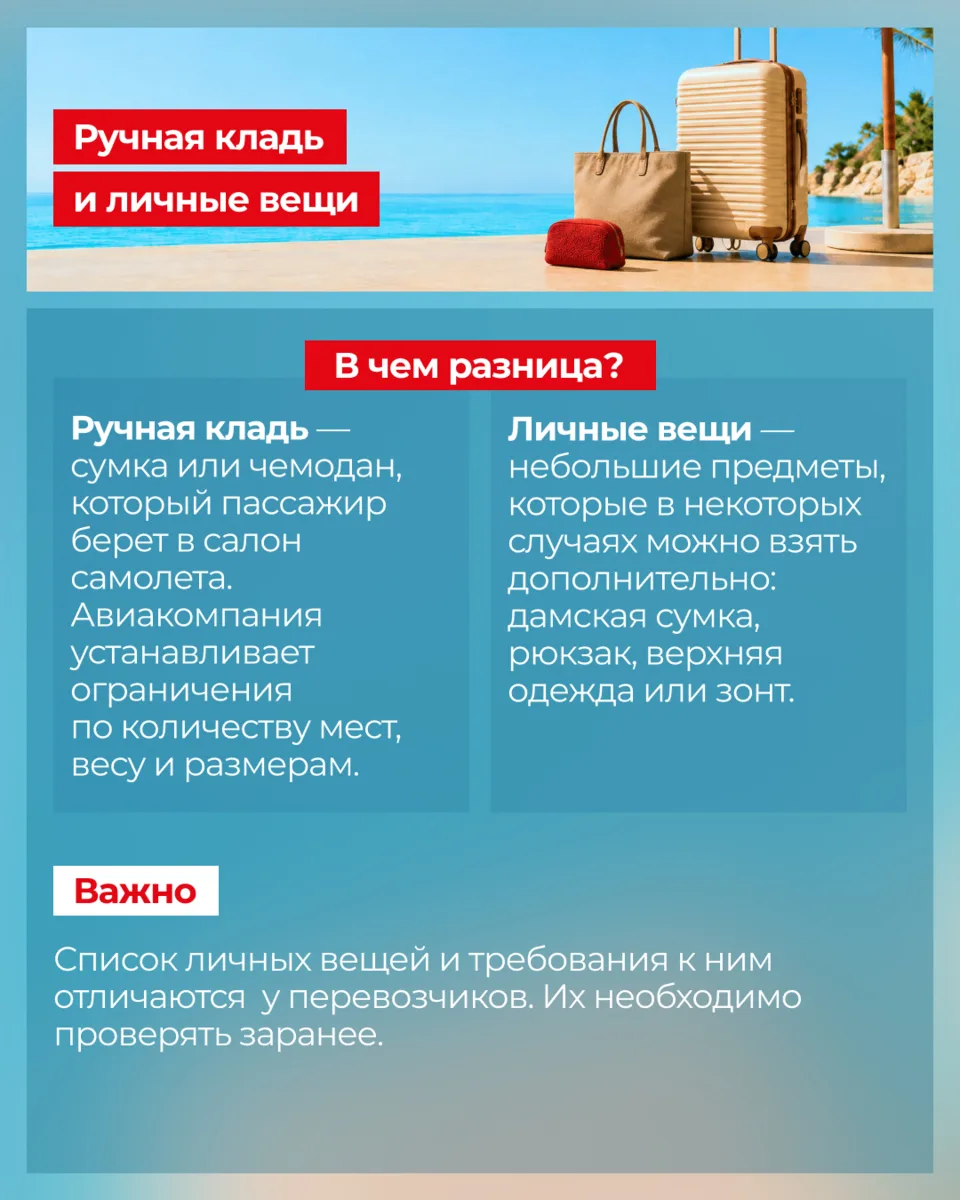 Ручная кладь
и личные вещи

В чем разница?

Ручная кладь — сумка или чемодан, который пассажир берет в салон самолета. Авиакомпания устанавливает ограничения по количеству мест, весу и размерам.

Личные вещи — небольшие предметы, которые в некоторых случаях можно взять дополнительно: дамская сумка, рюкзак, верхняя одежда или зонт.

Важно

Список личных вещей и требования к ним отличаются у перевозчиков. Их необходимо проверять заранее.